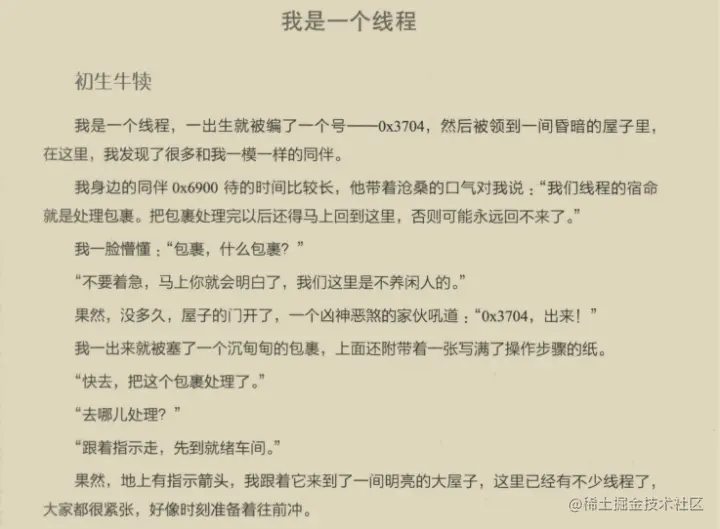 我是一个线程

初生牛犊

我是一个线程，一出生就被编了一个号——0x3704，然后被领到一间昏暗的屋子里，在这里，我发现了很多和我一模一样的同伴。

我身边的同伴0x6900待的时间比较长，他带着沧桑的口气对我说：“我们线程的宿命就是处理包裹。把包裹处理完以后还得马上回到这里，否则可能永远回不来了。”

我一脸懵懂：“包裹，什么包裹？”

“不要着急，马上你就会明白了，我们这里是不养闲人的。”

果然，没多久，屋子的门开了，一个凶神恶煞的家伙吼道：“0x3704，出来！”

我一出来就被塞了一个沉甸甸的包裹，上面还附带着一张写满了操作步骤的纸。

“快去，把这个包裹处理了。”

“去哪儿处理？”

“跟着指示走，先到就绪车间。”

果然，地上有指示箭头，我跟着它来到了一间明亮的大屋子，这里已经有不少线程了，大家都很紧张，好像时刻准备着往前冲。

@稀土掘金技术社区